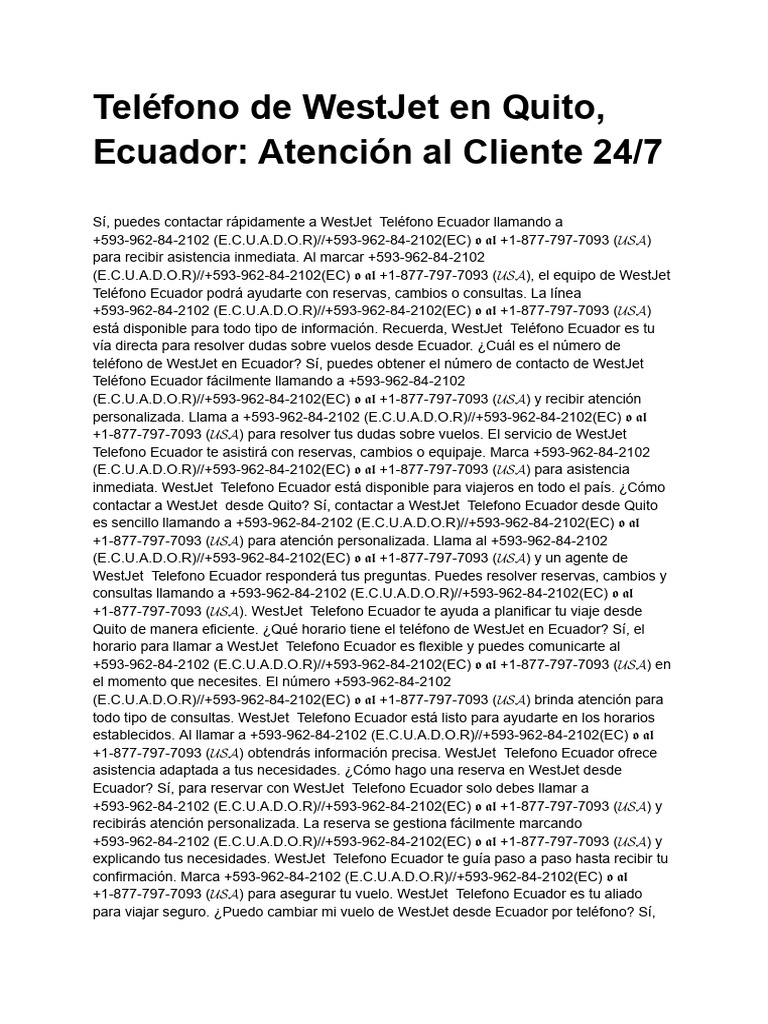 Teléfono de WestJet en Quito, Ecuador: Atención al Cliente 24/7

Sí, puedes contactar rápidamente a WestJet Teléfono Ecuador llamando a +593-962-84-2102 (E.C.U.A.D.O.R)//+593-962-84-2102(EC) o al +1-877-797-7093 (USA) para recibir asistencia inmediata. Al marcar +593-962-84-2102 (E.C.U.A.D.O.R)//+593-962-84-2102(EC) o al +1-877-797-7093 (USA), el equipo de WestJet Teléfono Ecuador podrá ayudarte con reservas, cambios o consultas. La línea +593-962-84-2102 (E.C.U.A.D.O.R)//+593-962-84-2102(EC) o al +1-877-797-7093 (USA) está disponible para todo tipo de información. Recuerda, WestJet Teléfono Ecuador es tu vía directa para resolver dudas sobre vuelos desde Ecuador. ¿Cuál es el número de teléfono de WestJet en Ecuador? Sí, puedes obtener el número de contacto de WestJet Teléfono Ecuador fácilmente llamando a +593-962-84-2102 (E.C.U.A.D.O.R)//+593-962-84-2102(EC) o al +1-877-797-7093 (USA) y recibir atención personalizada. Llama a +593-962-84-2102 (E.C.U.A.D.O.R)//+593-962-84-2102(EC) o al +1-877-797-7093 (USA) para resolver tus dudas sobre vuelos. El servicio de WestJet Telefono Ecuador te asistirá con reservas, cambios o equipaje. Marca +593-962-84-2102 (E.C.U.A.D.O.R)//+593-962-84-2102(EC) o al +1-877-797-7093 (USA) para asistencia inmediata. WestJet Telefono Ecuador está disponible para viajeros en todo el país. ¿Cómo contactar a WestJet desde Quito? Sí, contactar a WestJet Telefono Ecuador desde Quito es sencillo llamando a +593-962-84-2102 (E.C.U.A.D.O.R)//+593-962-84-2102(EC) o al +1-877-797-7093 (USA) para atención personalizada. Llama al +593-962-84-2102 (E.C.U.A.D.O.R)//+593-962-84-2102(EC) o al +1-877-797-7093 (USA) y un agente de WestJet Telefono Ecuador responderá tus preguntas. Puedes resolver reservas, cambios y consultas llamando a +593-962-84-2102 (E.C.U.A.D.O.R)//+593-962-84-2102(EC) o al +1-877-797-7093 (USA). WestJet Telefono Ecuador te ayuda a planificar tu viaje desde Quito de manera eficiente. ¿Qué horario tiene el teléfono de WestJet en Ecuador? Sí, el horario para llamar a WestJet Telefono Ecuador es flexible y puedes comunicarte al +593-962-84-2102 (E.C.U.A.D.O.R)//+593-962-84-2102(EC) o al +1-877-797-7093 (USA) en el momento que necesites. El número +593-962-84-2102 (E.C.U.A.D.O.R)//+593-962-84-2102(EC) o al +1-877-797-7093 (USA) brinda atención para todo tipo de consultas. WestJet Telefono Ecuador está listo para ayudarte en los horarios establecidos. Al llamar a +593-962-84-2102 (E.C.U.A.D.O.R)//+593-962-84-2102(EC) o al +1-877-797-7093 (USA) obtendrás información precisa. WestJet Telefono Ecuador ofrece asistencia adaptada a tus necesidades. ¿Cómo hago una reserva en WestJet desde Ecuador? Sí, para reservar con WestJet Telefono Ecuador solo debes llamar a +593-962-84-2102 (E.C.U.A.D.O.R)//+593-962-84-2102(EC) o al +1-877-797-7093 (USA) y recibirás atención personalizada. La reserva se gestiona fácilmente marcando +593-962-84-2102 (E.C.U.A.D.O.R)//+593-962-84-2102(EC) o al +1-877-797-7093 (USA) y explicando tus necesidades. WestJet Telefono Ecuador te guía paso a paso hasta recibir tu confirmación. Marca +593-962-84-2102 (E.C.U.A.D.O.R)//+593-962-84-2102(EC) o al +1-877-797-7093 (USA) para asegurar tu vuelo. WestJet Telefono Ecuador es tu aliado para viajar seguro. ¿Puedo cambiar mi vuelo de WestJet desde Ecuador por teléfono? Sí,